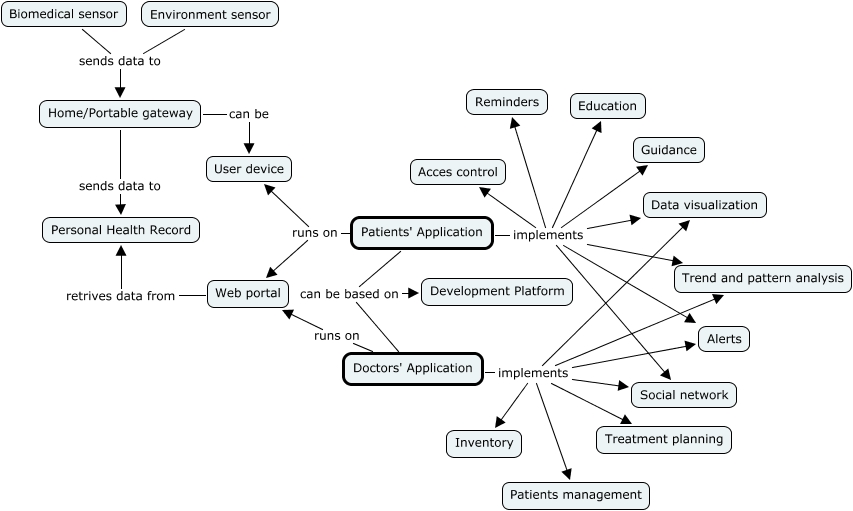 Biomedical sensor
Environment sensor
sends data to
Home/Portable gateway
can be
User device
sends data to
Personal Health Record
retrives data from
Web portal
runs on
Patients' Application
can be based on
Development Platform
runs on
Doctors' Application
implements
Reminders
Education
Guidance
Acces control
Data visualization
Trend and pattern analysis
Alerts
Social network
implements
Inventory
Treatment planning
Patients management